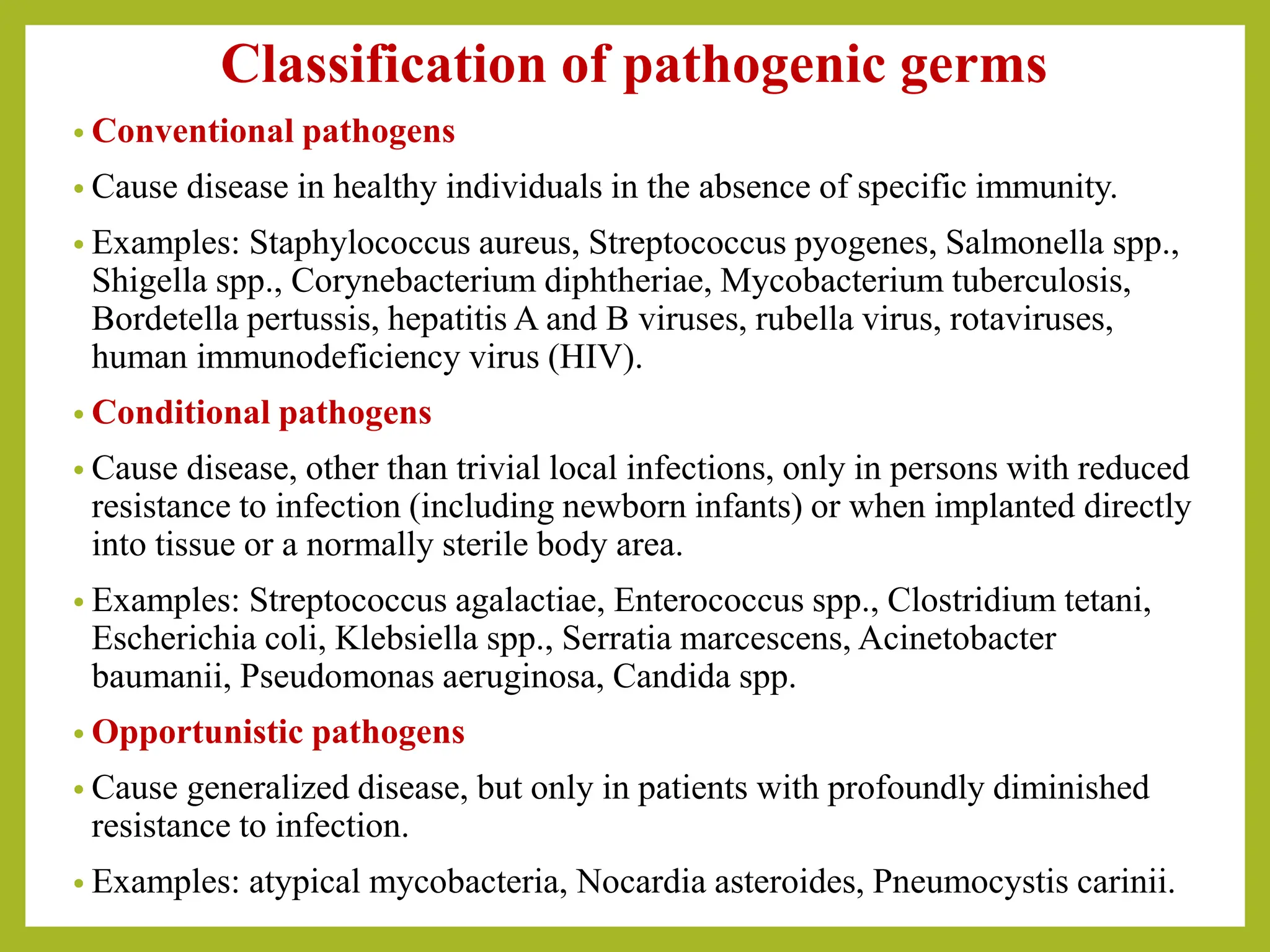 Classification of pathogenic germs

• Conventional pathogens

• Cause disease in healthy individuals in the absence of specific immunity.

• Examples: Staphylococcus aureus, Streptococcus pyogenes, Salmonella spp., Shigella spp., Corynebacterium diphtheriae, Mycobacterium tuberculosis, Bordetella pertussis, hepatitis A and B viruses, rubella virus, rotaviruses, human immunodeficiency virus (HIV).

• Conditional pathogens

• Cause disease, other than trivial local infections, only in persons with reduced resistance to infection (including newborn infants) or when implanted directly into tissue or a normally sterile body area.

• Examples: Streptococcus agalactiae, Enterococcus spp., Clostridium tetani, Escherichia coli, Klebsiella spp., Serratia marcescens, Acinetobacter baumanii, Pseudomonas aeruginosa, Candida spp.

• Opportunistic pathogens

• Cause generalized disease, but only in patients with profoundly diminished resistance to infection.

• Examples: atypical mycobacteria, Nocardia asteroides, Pneumocystis carinii.